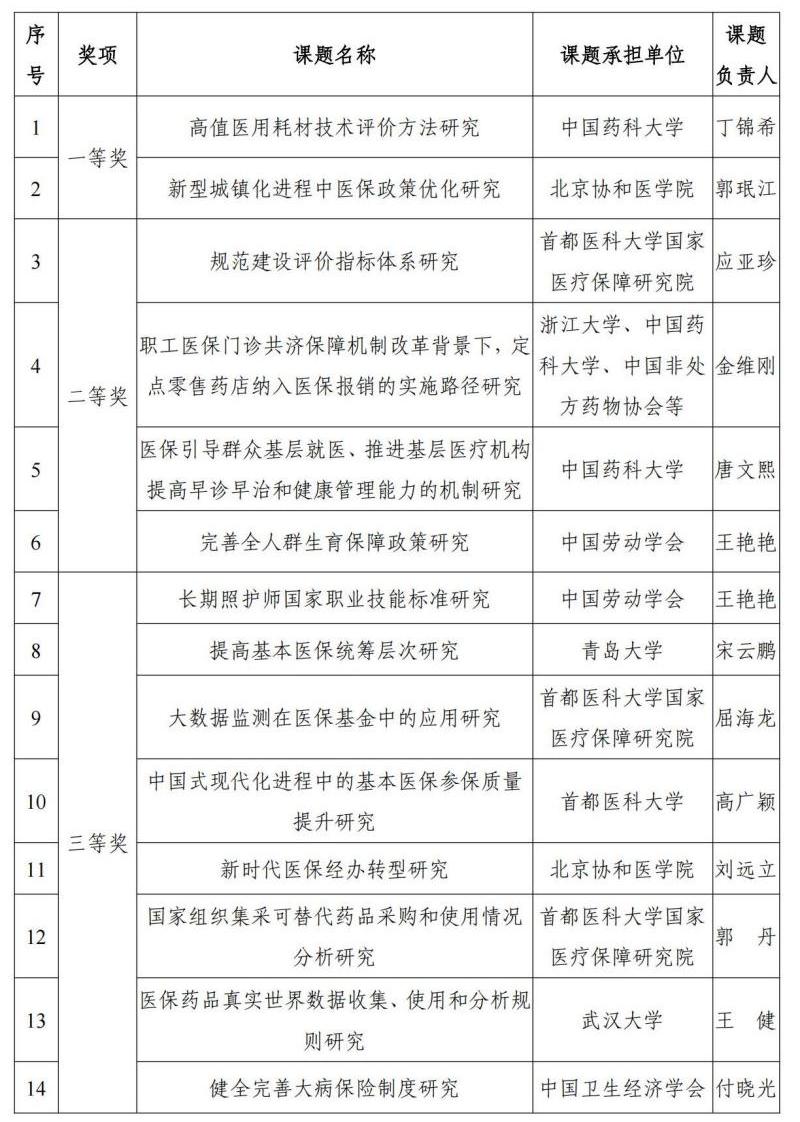 | 序号 | 奖项 | 课题名称 | 课题承担单位 | 课题负责人 |
|---|---|---|---|---|
| 1 | 一等奖 | 高值医用耗材技术评价方法研究 | 中国药科大学 | 丁锦希 |
| 2 | 一等奖 | 新型城镇化进程中医保政策优化研究 | 北京协和医学院 | 郭珉江 |
| 3 | 二等奖 | 规范建设评价指标体系研究 | 首都医科大学国家医疗保障研究院 | 应亚珍 |
| 4 | 二等奖 | 职工医保门诊共济保障机制改革背景下，定点零售药店纳入医保报销的实施路径研究 | 浙江大学、中国药科大学、中国非处方药物协会等 | 金维刚 |
| 5 | 二等奖 | 医保引导群众基层就医、推进基层医疗机构提高早诊早治和健康管理能力的机制研究 | 中国药科大学 | 唐文熙 |
| 6 | 二等奖 | 完善全人群生育保障政策研究 | 中国劳动学会 | 王艳艳 |
| 7 | 三等奖 | 长期照护师国家职业技能标准研究 | 中国劳动学会 | 王艳艳 |
| 8 | 三等奖 | 提高基本医保统筹层次研究 | 青岛大学 | 宋云鹏 |
| 9 | 三等奖 | 大数据监测在医保基金中的应用研究 | 首都医科大学国家医疗保障研究院 | 屈海龙 |
| 10 | 三等奖 | 中国式现代化进程中的基本医保参保质量提升研究 | 首都医科大学 | 高广颖 |
| 11 | 三等奖 | 新时代医保经办转型研究 | 北京协和医学院 | 刘远立 |
| 12 | 三等奖 | 国家组织集采可替代药品采购和使用情况分析研究 | 首都医科大学国家医疗保障研究院 | 郭　丹 |
| 13 | 三等奖 | 医保药品真实世界数据收集、使用和分析规则研究 | 武汉大学 | 王　健 |
| 14 | 三等奖 | 健全完善大病保险制度研究 | 中国卫生经济学会 | 付晓光 |